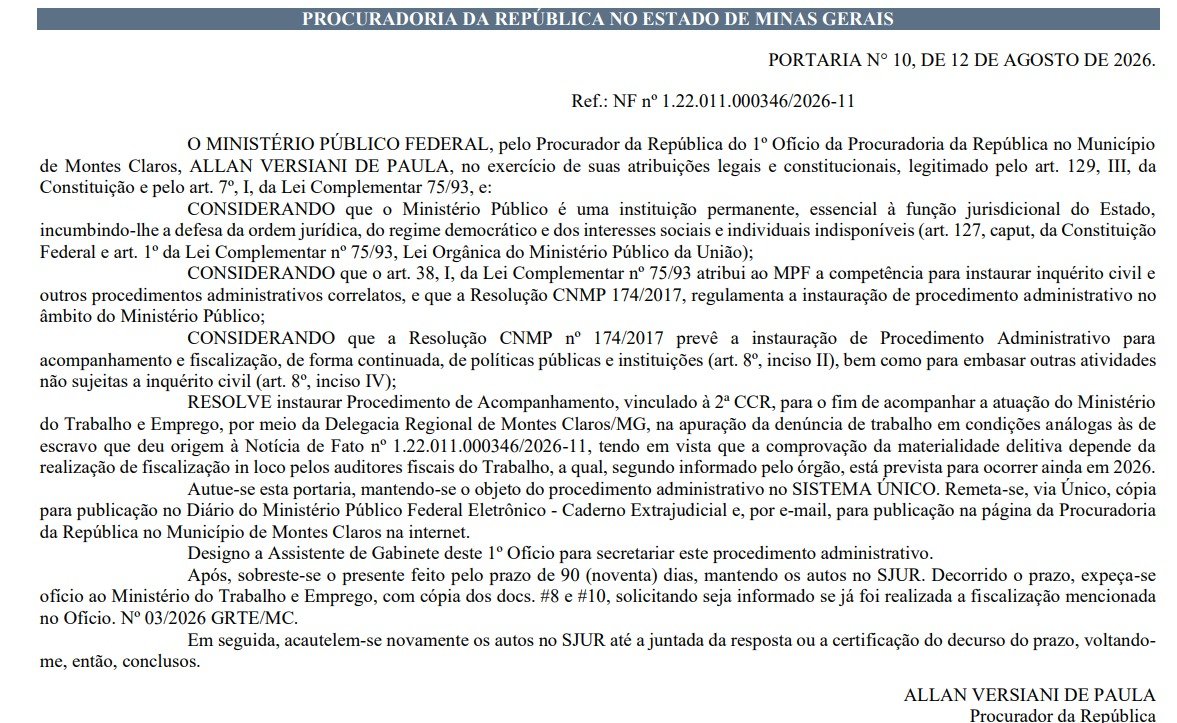 PROCURADORIA DA REPÚBLICA NO ESTADO DE MINAS GERAIS

PORTARIA N° 10, DE 12 DE AGOSTO DE 2026.

Ref.: NF nº 1.22.011.000346/2026-11

O MINISTÉRIO PÚBLICO FEDERAL, pelo Procurador da República do 1º Ofício da Procuradoria da República no Município de Montes Claros, ALLAN VERSIANI DE PAULA, no exercício de suas atribuições legais e constitucionais, legitimado pelo art. 129, III, da Constituição e pelo art. 7º, I, da Lei Complementar 75/93, e:

CONSIDERANDO que o Ministério Público é uma instituição permanente, essencial à função jurisdicional do Estado, incumbindo-lhe a defesa da ordem jurídica, do regime democrático e dos interesses sociais e individuais indisponíveis (art. 127, caput, da Constituição Federal e art. 1º da Lei Complementar nº 75/93, Lei Orgânica do Ministério Público da União);

CONSIDERANDO que o art. 38, I, da Lei Complementar nº 75/93 atribui ao MPF a competência para instaurar inquérito civil e outros procedimentos administrativos correlatos, e que a Resolução CNMP 174/2017, regulamenta a instauração de procedimento administrativo no âmbito do Ministério Público;

CONSIDERANDO que a Resolução CNMP nº 174/2017 prevê a instauração de Procedimento Administrativo para acompanhamento e fiscalização, de forma continuada, de políticas públicas e instituições (art. 8º, inciso II), bem como para embasar outras atividades não sujeitas a inquérito civil (art. 8º, inciso IV);

RESOLVE instaurar Procedimento de Acompanhamento, vinculado à 2ª CCR, para o fim de acompanhar a atuação do Ministério do Trabalho e Emprego, por meio da Delegacia Regional de Montes Claros/MG, na apuração da denúncia de trabalho em condições análogas às de escravo que deu origem à Notícia de Fato nº 1.22.011.000346/2026-11, tendo em vista que a comprovação da materialidade delitiva depende da realização de fiscalização in loco pelos auditores fiscais do Trabalho, a qual, segundo informado pelo órgão, está prevista para ocorrer ainda em 2026.

Autue-se esta portaria, mantendo-se o objeto do procedimento administrativo no SISTEMA ÚNICO. Remeta-se, via Único, cópia para publicação no Diário do Ministério Público Federal Eletrônico - Caderno Extrajudicial e, por e-mail, para publicação na página da Procuradoria da República no Município de Montes Claros na internet.

Designo a Assistente de Gabinete deste 1º Ofício para secretariar este procedimento administrativo.

Após, sobreste-se o presente feito pelo prazo de 90 (noventa) dias, mantendo os autos no SJUR. Decorrido o prazo, expeça-se ofício ao Ministério do Trabalho e Emprego, com cópia dos docs. #8 e #10, solicitando seja informado se já foi realizada a fiscalização mencionada no Ofício. Nº 03/2026 GRTE/MC.

Em seguida, acautelem-se novamente os autos no SJUR até a juntada da resposta ou a certificação do decurso do prazo, voltando-me, então, conclusos.

ALLAN VERSIANI DE PAULA
Procurador da República